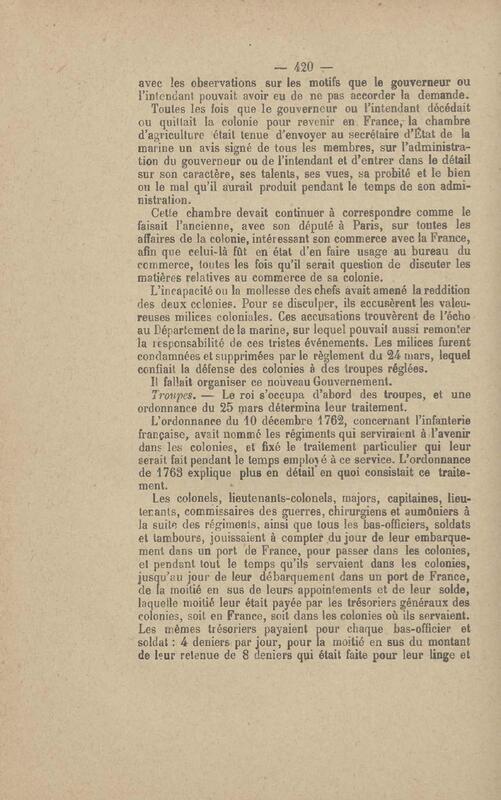 — 420 —

avec les observations sur les motifs que le gouverneur ou l'intendant pouvait avoir eu de ne pas accorder la demande.

Toutes les fois que le gouverneur ou l'intendant décédait ou quittait la colonie pour revenir en France, la chambre d'agriculture était tenue d'envoyer au secrétaire d'État de la marine un avis signé de tous les membres, sur l'administration du gouverneur ou de l'intendant et d'entrer dans le détail sur son caractère, ses talents, ses vues, sa probité et le bien ou le mal qu'il aurait produit pendant le temps de son administration.

Cette chambre devait continuer à correspondre comme le faisait l'ancienne, avec son député à Paris, sur toutes les affaires de la colonie, intéressant son commerce avec la France, afin que celui-là fût en état d'en faire usage au bureau du commerce, toutes les fois qu'il serait question de discuter les matières relatives au commerce de sa colonie.

L'incapacité ou la mollesse des chefs avait amené la reddition des deux colonies. Pour se disculper, ils accusèrent les valeureuses milices coloniales. Ces accusations trouvèrent de l'écho au Département de la marine, sur lequel pouvait aussi remonter la responsabilité de ces tristes événements. Les milices furent condamnées et supprimées par le règlement du 24 mars, lequel confiait la défense des colonies à des troupes réglées.

Il fallait organiser ce nouveau Gouvernement.

Troupes. — Le roi s'occupa d'abord des troupes, et une ordonnance du 25 mars détermina leur traitement.

L'ordonnance du 10 décembre 1762, concernant l'infanterie française, avait nommé les régiments qui serviraient à l'avenir dans les colonies, et fixé le traitement particulier qui leur serait fait pendant le temps employé à ce service. L'ordonnance de 1763 explique plus en détail en quoi consistait ce traitement.

Les colonels, lieutenants-colonels, majors, capitaines, lieutenants, commissaires des guerres, chirurgiens et aumôniers à la suite des régiments, ainsi que tous les bas-officiers, soldats et tambours, jouissaient à compter du jour de leur embarquement dans un port de France, pour passer dans les colonies, et pendant tout le temps qu'ils servaient dans les colonies, jusqu'au jour de leur débarquement dans un port de France, de la moitié en sus de leurs appointements et de leur solde, laquelle moitié leur était payée par les trésoriers généraux des colonies, soit en France, soit dans les colonies où ils servaient. Les mêmes trésoriers payaient pour chaque bas-officier et soldat : 4 deniers par jour, pour la moitié en sus du montant de leur retenue de 8 deniers qui était faite pour leur linge et